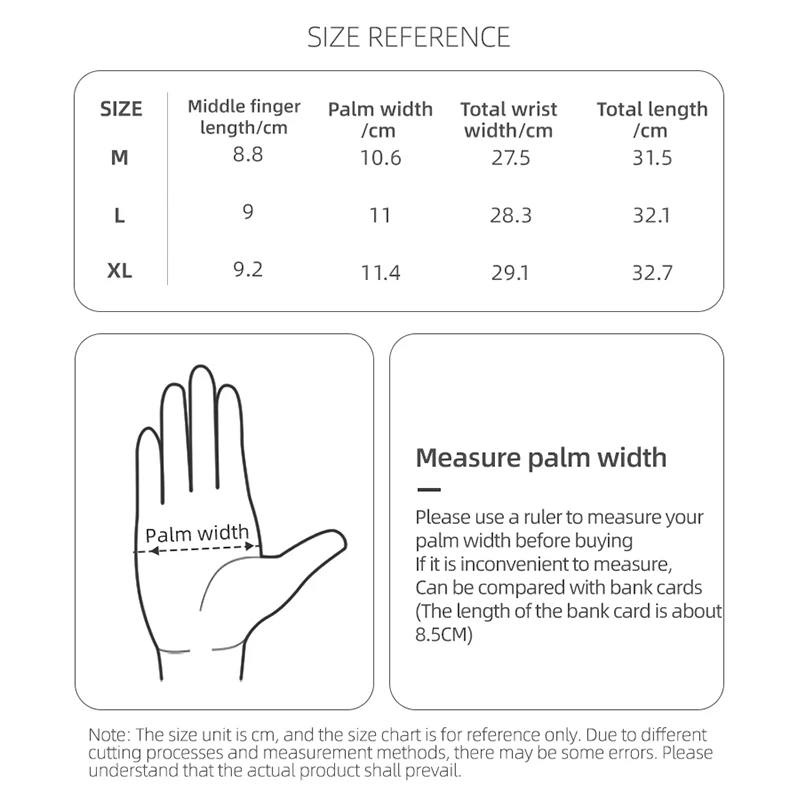 SIZE REFERENCE

| SIZE | Middle finger length/cm | Palm width /cm | Total wrist width/cm | Total length /cm |
|---|---|---|---|---|
| M | 8.8 | 10.6 | 27.5 | 31.5 |
| L | 9 | 11 | 28.3 | 32.1 |
| XL | 9.2 | 11.4 | 29.1 | 32.7 |

Palm width

Measure palm width

Please use a ruler to measure your palm width before buying
If it is inconvenient to measure,
Can be compared with bank cards
(The length of the bank card is about 8.5CM)

Note: The size unit is cm, and the size chart is for reference only. Due to different cutting processes and measurement methods, there may be some errors. Please understand that the actual product shall prevail.